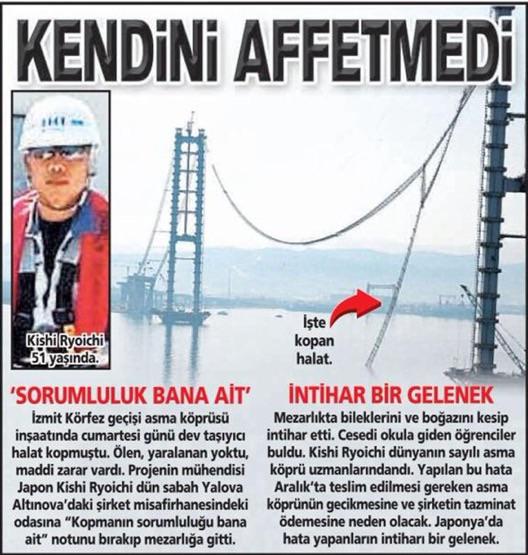 KENDİNİ AFFETMEDİ

Kishi Ryoichi 51 yaşında.

İşte kopan halat.

'SORUMLULUK BANA AİT'
İzmit Körfez geçişi asma köprüsü inşaatında cumartesi günü dev taşıyıcı halat kopmuştu. Ölen, yaralanan yoktu, maddi zarar vardı. Projenin mühendisi Japon Kishi Ryoichi dün sabah Yalova Altınova'daki şirket misafirhanesindeki odasına "Kopmanın sorumluluğu bana ait" notunu bırakıp mezarlığa gitti.

İNTİHAR BİR GELENEK
Mezarlıkta bileklerini ve boğazını kesip intihar etti. Cesedi okula giden öğrenciler buldu. Kishi Ryoichi dünyanın sayılı asma köprü uzmanlarındandı. Yapılan bu hata Aralık'ta teslim edilmesi gereken asma köprünün gecikmesine ve şirketin tazminat ödemesine neden olacak. Japonya'da hata yapanların intiharı bir gelenek.